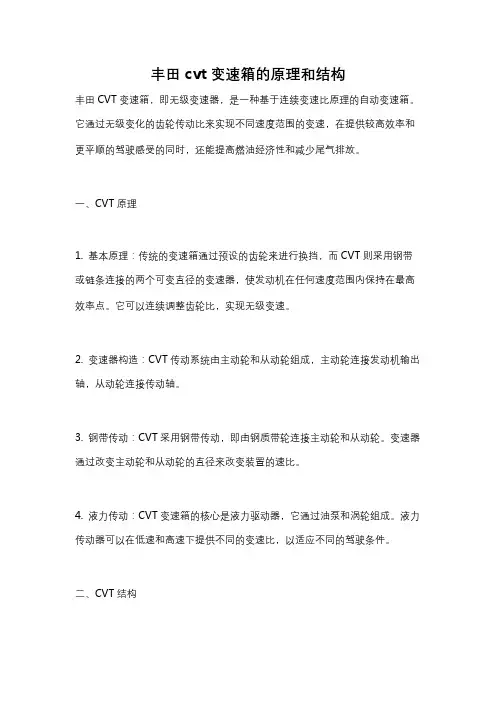 丰田 cvt 变速箱的原理和结构

丰田 CVT 变速箱，即无级变速器，是一种基于连续变速比原理的自动变速箱。它通过无级变化的齿轮传动比来实现不同速度范围的变速，在提供较高效率和更平顺的驾驶感受的同时，还能提高燃油经济性和减少尾气排放。

一、CVT 原理

1. 基本原理：传统的变速箱通过预设的齿轮来进行换挡，而 CVT 则采用钢带或链条连接的两个可变直径的变速器，使发动机在任何速度范围内保持在最高效率点。它可以连续调整齿轮比，实现无级变速。

2. 变速器构造：CVT 传动系统由主动轮和从动轮组成，主动轮连接发动机输出轴，从动轮连接传动轴。

3. 钢带传动：CVT 采用钢带传动，即由钢质带轮连接主动轮和从动轮。变速器通过改变主动轮和从动轮的直径来改变装置的速比。

4. 液力传动：CVT 变速箱的核心是液力驱动器，它通过油泵和涡轮组成。液力传动器可以在低速和高速下提供不同的变速比，以适应不同的驾驶条件。

二、CVT 结构